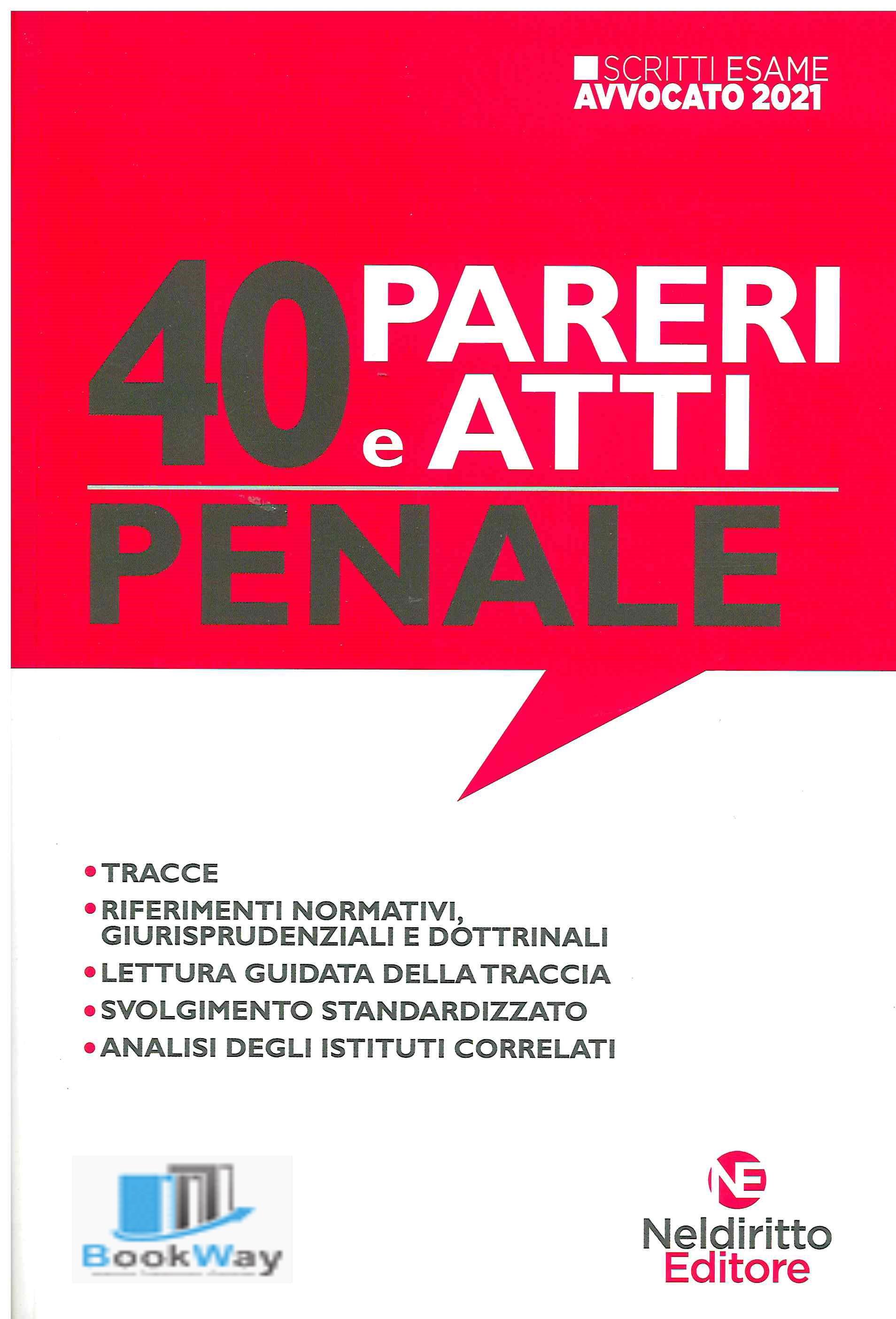 SCRITTI ESAME
AVVOCATO 2021

40 PARERI e ATTI
PENALE

• TRACCE
• RIFERIMENTI NORMATIVI, GIURISPRUDENZIALI E DOTTRINALI
• LETTURA GUIDATA DELLA TRACCIA
• SVOLGIMENTO STANDARDIZZATO
• ANALISI DEGLI ISTITUTI CORRELATI

BookWay

NE
Neldiritto
Editore